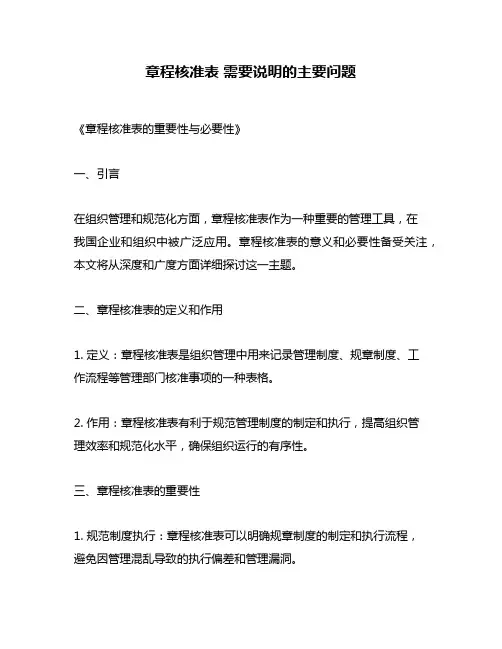 章程核准表 需要说明的主要问题

《章程核准表的重要性与必要性》

一、引言

在组织管理和规范化方面，章程核准表作为一种重要的管理工具，在我国企业和组织中被广泛应用。章程核准表的意义和必要性备受关注，本文将从深度和广度方面详细探讨这一主题。

二、章程核准表的定义和作用

1. 定义：章程核准表是组织管理中用来记录管理制度、规章制度、工作流程等管理部门核准事项的一种表格。

2. 作用：章程核准表有利于规范管理制度的制定和执行，提高组织管理效率和规范化水平，确保组织运行的有序性。

三、章程核准表的重要性

1. 规范制度执行：章程核准表可以明确规章制度的制定和执行流程，避免因管理混乱导致的执行偏差和管理漏洞。